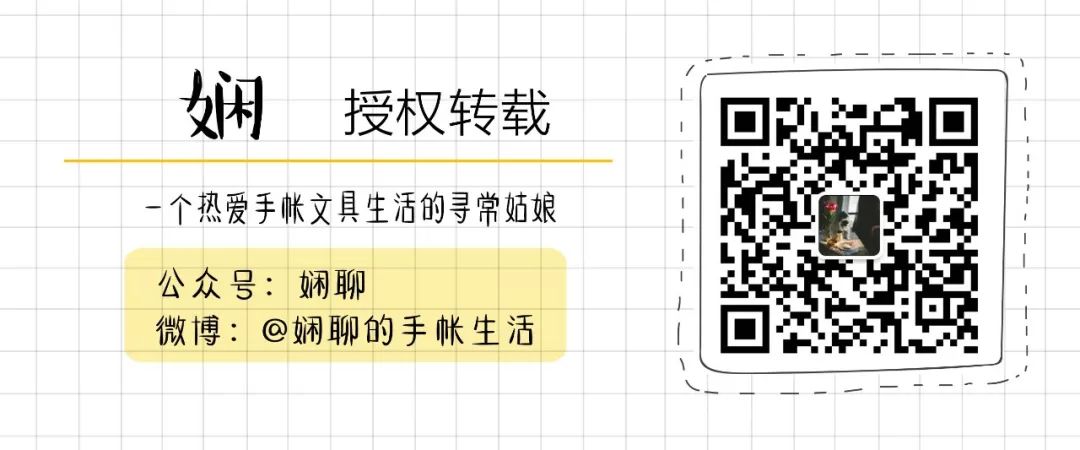 娴 授权转载

一个热爱手帐文具生活的寻常姑娘

公众号：娴聊
微博：@娴聊的手帐生活